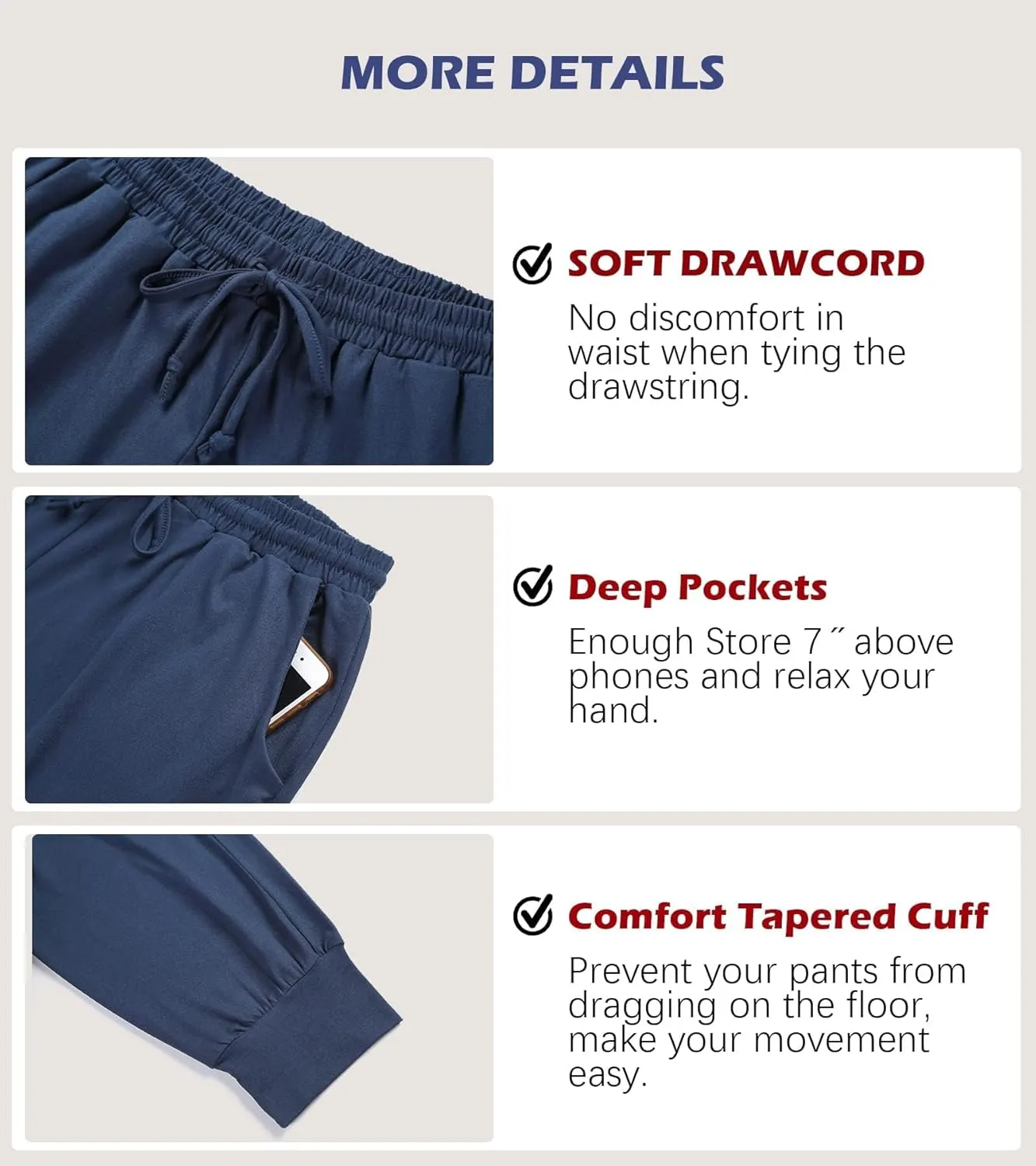 MORE DETAILS

SOFT DRAWCORD

No discomfort in waist when tying the drawstring.

Deep Pockets

Enough Store 7˝ above phones and relax your hand.

Comfort Tapered Cuff

Prevent your pants from dragging on the floor, make your movement easy.